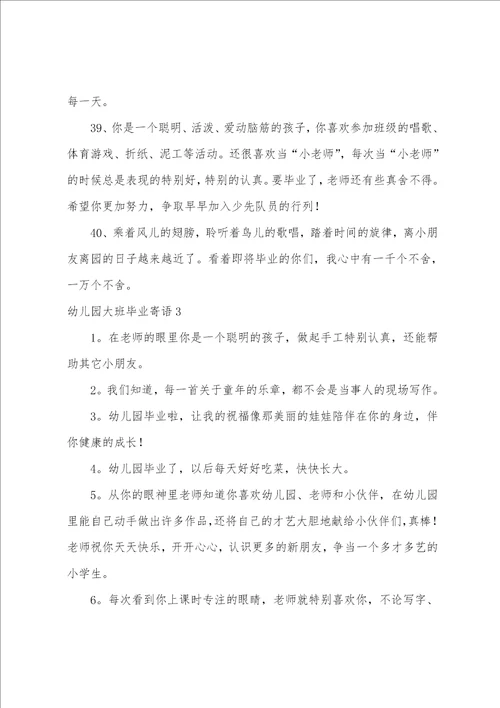 每一天。

39、你是一个聪明、活泼、爱动脑筋的孩子，你喜欢参加班级的唱歌、体育游戏、折纸、泥工等活动。还很喜欢当“小老师”，每次当“小老师”的时候总是表现的特别好，特别的认真。要毕业了，老师还有些真舍不得。希望你更加努力，争取早早加入少先队员的行列！

40、乘着风儿的翅膀，聆听着鸟儿的歌唱，踏着时间的旋律，离小朋友离园的日子越来越近了。看着即将毕业的你们，我心中有一千个不舍，一万个不舍。

幼儿园大班毕业寄语3

1。在老师的眼里你是一个聪明的孩子，做起手工特别认真，还能帮助其它小朋友。

2。我们知道，每一首关于童年的乐章，都不会是当事人的现场写作。

3。幼儿园毕业啦，让我的祝福像那美丽的娃娃陪伴在你的身边，伴你健康的成长！

4。幼儿园毕业了，以后每天好好吃菜，快快长大。

5。从你的眼神里老师知道你喜欢幼儿园、老师和小伙伴，在幼儿园里能自己动手做出许多作品，还将自己的才艺大胆地献给小伙伴们，真棒！老师祝你天天快乐，开开心心，认识更多的新朋友，争当一个多才多艺的小学生。

6。每次看到你上课时专注的眼睛，老师就特别喜欢你，不论写字、